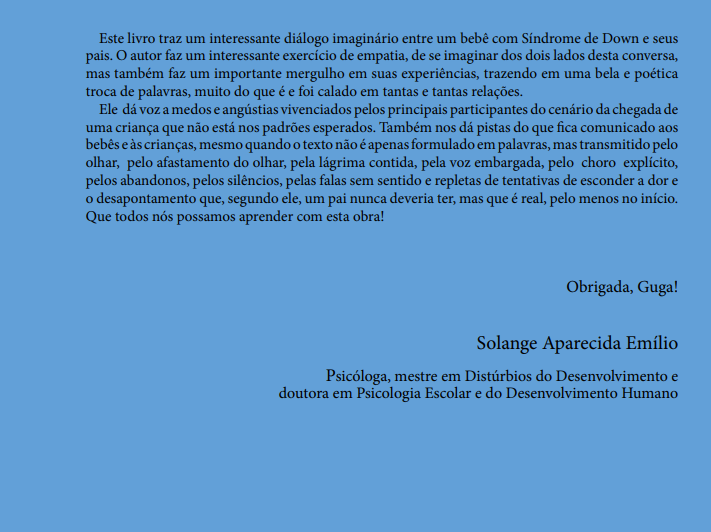 Este livro traz um interessante diálogo imaginário entre um bebê com Síndrome de Down e seus pais. O autor faz um interessante exercício de empatia, de se imaginar dos dois lados desta conversa, mas também faz um importante mergulho em suas experiências, trazendo em uma bela e poética troca de palavras, muito do que é e foi calado em tantas e tantas relações.

Ele dá voz a medos e angústias vivenciados pelos principais participantes do cenário da chegada de uma criança que não está nos padrões esperados. Também nos dá pistas do que fica comunicado aos bebês e às crianças, mesmo quando o texto não é apenas formulado em palavras, mas transmitido pelo olhar, pelo afastamento do olhar, pela lágrima contida, pela voz embargada, pelo choro explícito, pelos abandonos, pelos silêncios, pelas falas sem sentido e repletas de tentativas de esconder a dor e o desapontamento que, segundo ele, um pai nunca deveria ter, mas que é real, pelo menos no início. Que todos nós possamos aprender com esta obra!

Obrigada, Guga!

Solange Aparecida Emílio

Psicóloga, mestre em Distúrbios do Desenvolvimento e doutora em Psicologia Escolar e do Desenvolvimento Humano